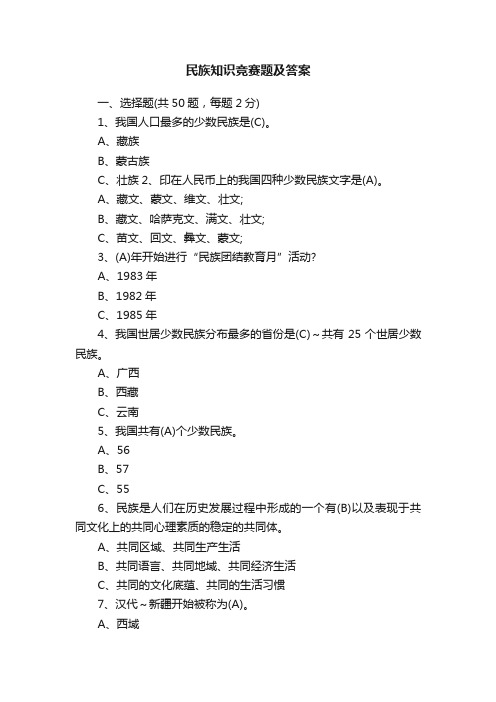 民族知识竞赛题及答案

一、选择题(共 50 题，每题 2 分)

1、我国人口最多的少数民族是(C)。

A、藏族

B、蒙古族

C、壮族 2、印在人民币上的我国四种少数民族文字是(A)。

A、藏文、蒙文、维文、壮文;

B、藏文、哈萨克文、满文、壮文;

C、苗文、回文、彝文、蒙文;

3、(A)年开始进行“民族团结教育月”活动?

A、1983 年

B、1982 年

C、1985 年

4、我国世居少数民族分布最多的省份是(C)～共有 25 个世居少数民族。

A、广西

B、西藏

C、云南

5、我国共有(A)个少数民族。

A、56

B、57

C、55

6、民族是人们在历史发展过程中形成的一个有(B)以及表现于共同文化上的共同心理素质的稳定的共同体。

A、共同区域、共同生产生活

B、共同语言、共同地域、共同经济生活

C、共同的文化底蕴、共同的生活习惯

7、汉代～新疆开始被称为(A)。

A、西域